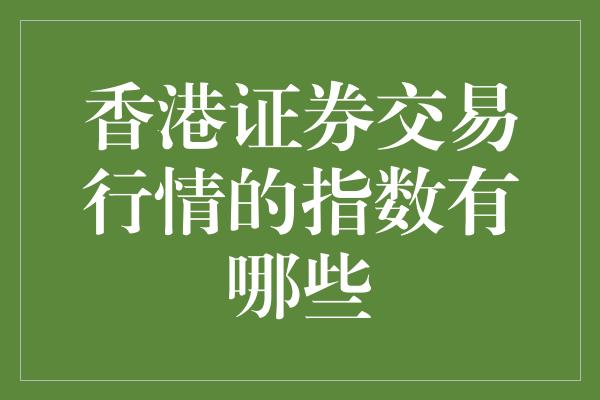 香港证券交易行情的指数有哪些